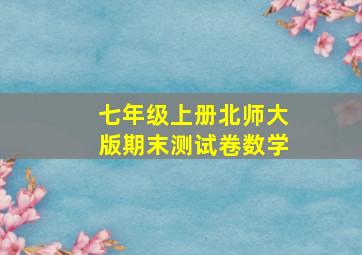 七年级上册北师大版期末测试卷数学